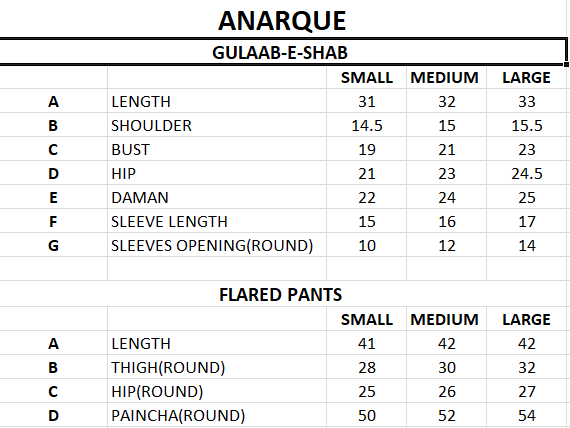 ANARQUE

GULAAB-E-SHAB

| | | SMALL | MEDIUM | LARGE |
|---|---|---|---|---|
| A | LENGTH | 31 | 32 | 33 |
| B | SHOULDER | 14.5 | 15 | 15.5 |
| C | BUST | 19 | 21 | 23 |
| D | HIP | 21 | 23 | 24.5 |
| E | DAMAN | 22 | 24 | 25 |
| F | SLEEVE LENGTH | 15 | 16 | 17 |
| G | SLEEVES OPENING(ROUND) | 10 | 12 | 14 |

FLARED PANTS

| | | SMALL | MEDIUM | LARGE |
|---|---|---|---|---|
| A | LENGTH | 41 | 42 | 42 |
| B | THIGH(ROUND) | 28 | 30 | 32 |
| C | HIP(ROUND) | 25 | 26 | 27 |
| D | PAINCHA(ROUND) | 50 | 52 | 54 |